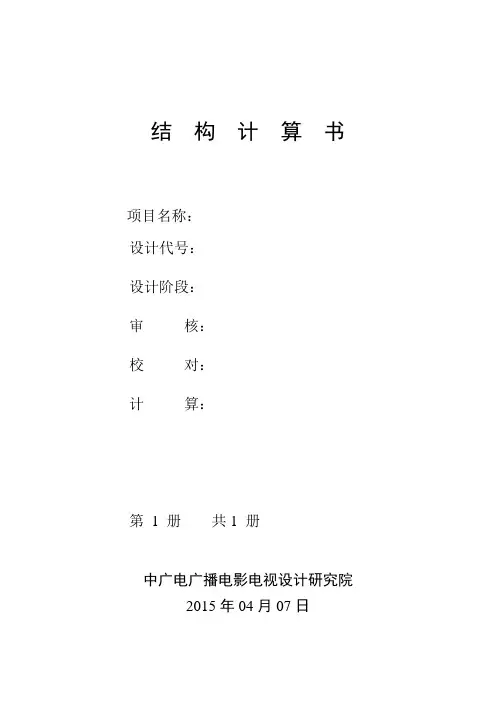 结 构 计 算 书

项目名称：

设计代号：

设计阶段：

审 核：

校 对：

计 算：

第 1 册 共 1 册

中广电广播电影电视设计研究院

2015 年 04 月 07 日